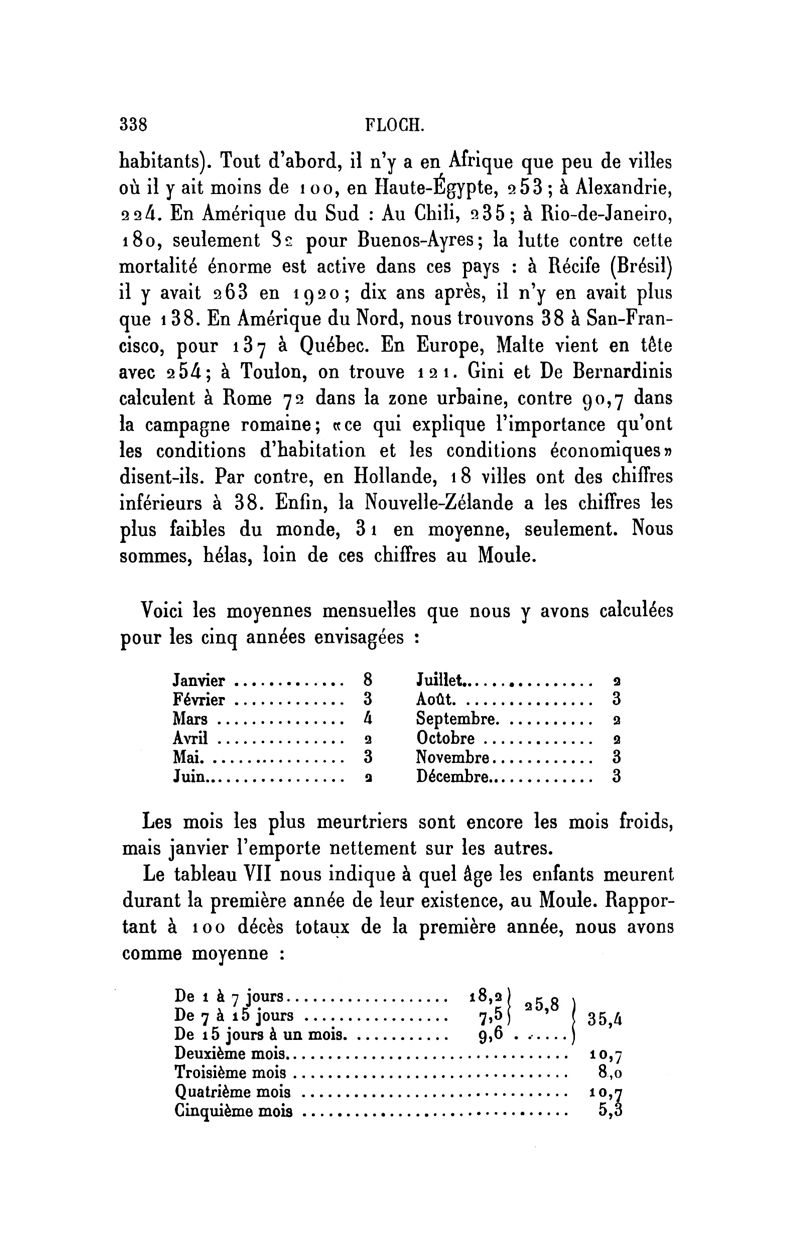 338 FLOCH.

habitants). Tout d'abord, il n'y a en Afrique que peu de villes où il y ait moins de 100, en Haute-Égypte, 253; à Alexandrie, 224. En Amérique du Sud : Au Chili, 235; à Rio-de-Janeiro, 180, seulement 82 pour Buenos-Ayres; la lutte contre cette mortalité énorme est active dans ces pays : à Récife (Brésil) il y avait 263 en 1920; dix ans après, il n'y en avait plus que 138. En Amérique du Nord, nous trouvons 38 à San-Francisco, pour 137 à Québec. En Europe, Malte vient en tête avec 254; à Toulon, on trouve 121. Gini et De Bernardinis calculent à Rome 72 dans la zone urbaine, contre 90,7 dans la campagne romaine; «ce qui explique l'importance qu'ont les conditions d'habitation et les conditions économiques» disent-ils. Par contre, en Hollande, 18 villes ont des chiffres inférieurs à 38. Enfin, la Nouvelle-Zélande a les chiffres les plus faibles du monde, 31 en moyenne, seulement. Nous sommes, hélas, loin de ces chiffres au Moule.

Voici les moyennes mensuelles que nous y avons calculées pour les cinq années envisagées :

| | | | |
|---|---|---|---|
| Janvier | 8 | Juillet | 2 |
| Février | 3 | Août | 3 |
| Mars | 4 | Septembre | 2 |
| Avril | 2 | Octobre | 2 |
| Mai | 3 | Novembre | 3 |
| Juin | 2 | Décembre | 3 |

Les mois les plus meurtriers sont encore les mois froids, mais janvier l'emporte nettement sur les autres.

Le tableau VII nous indique à quel âge les enfants meurent durant la première année de leur existence, au Moule. Rapportant à 100 décès totaux de la première année, nous avons comme moyenne :

| | | | |
|---|---|---|---|
| De 1 à 7 jours | 18,2 | 25,8 | 35,4 |
| De 7 à 15 jours | 7,5 | | |
| De 15 jours à un mois | 9,6 | | |
| Deuxième mois | | | 10,7 |
| Troisième mois | | | 8,0 |
| Quatrième mois | | | 10,7 |
| Cinquième mois | | | 5,3 |